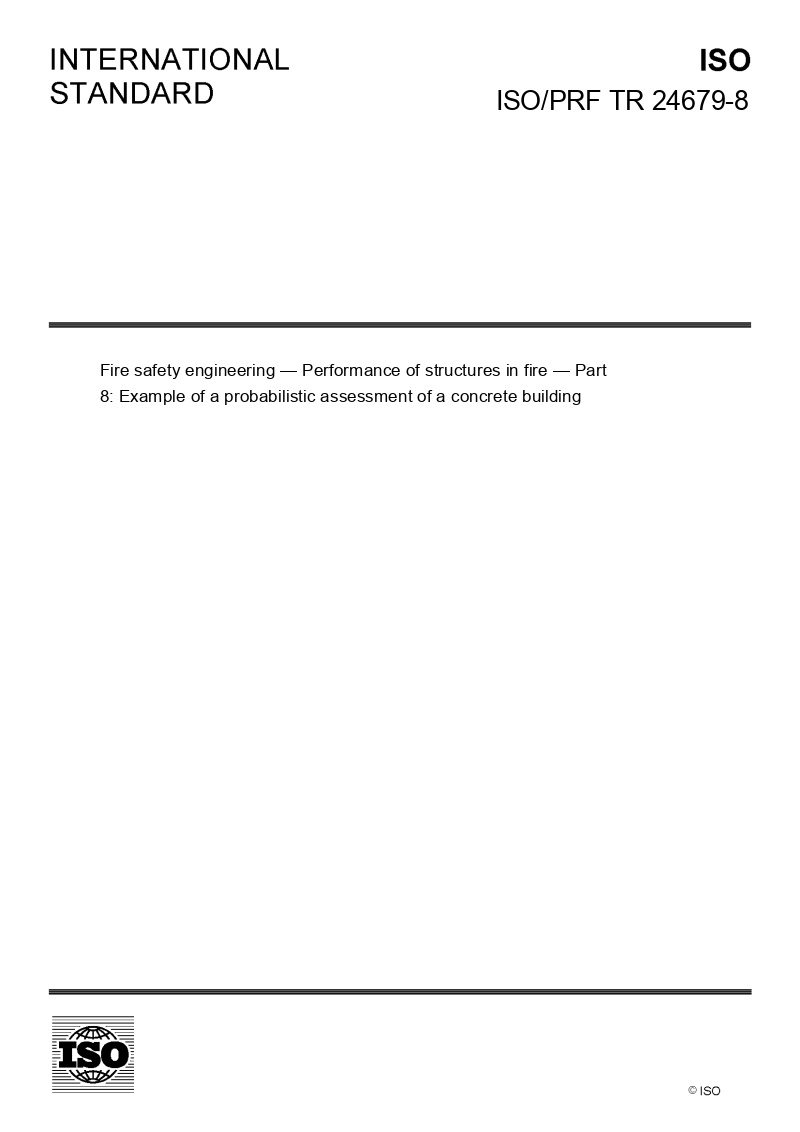 INTERNATIONAL STANDARD

ISO

ISO/PRF TR 24679-8

Fire safety engineering — Performance of structures in fire — Part 8: Example of a probabilistic assessment of a concrete building

ISO

© ISO